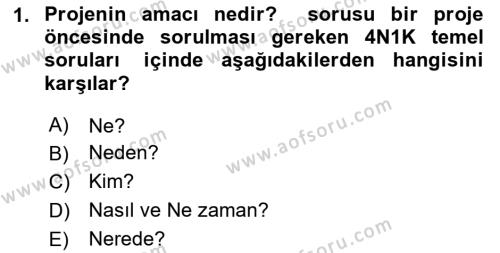 1. Projenin amacı nedir? sorusu bir proje öncesinde sorulması gereken 4N1K temel soruları içinde aşağıdakilerden hangisini karşılar?

A) Ne?
B) Neden?
C) Kim?
D) Nasıl ve Ne zaman?
E) Nerede?

www.aofsoru.com